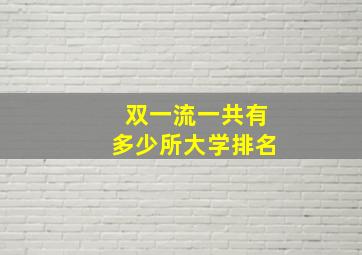 双一流一共有
多少所大学排名